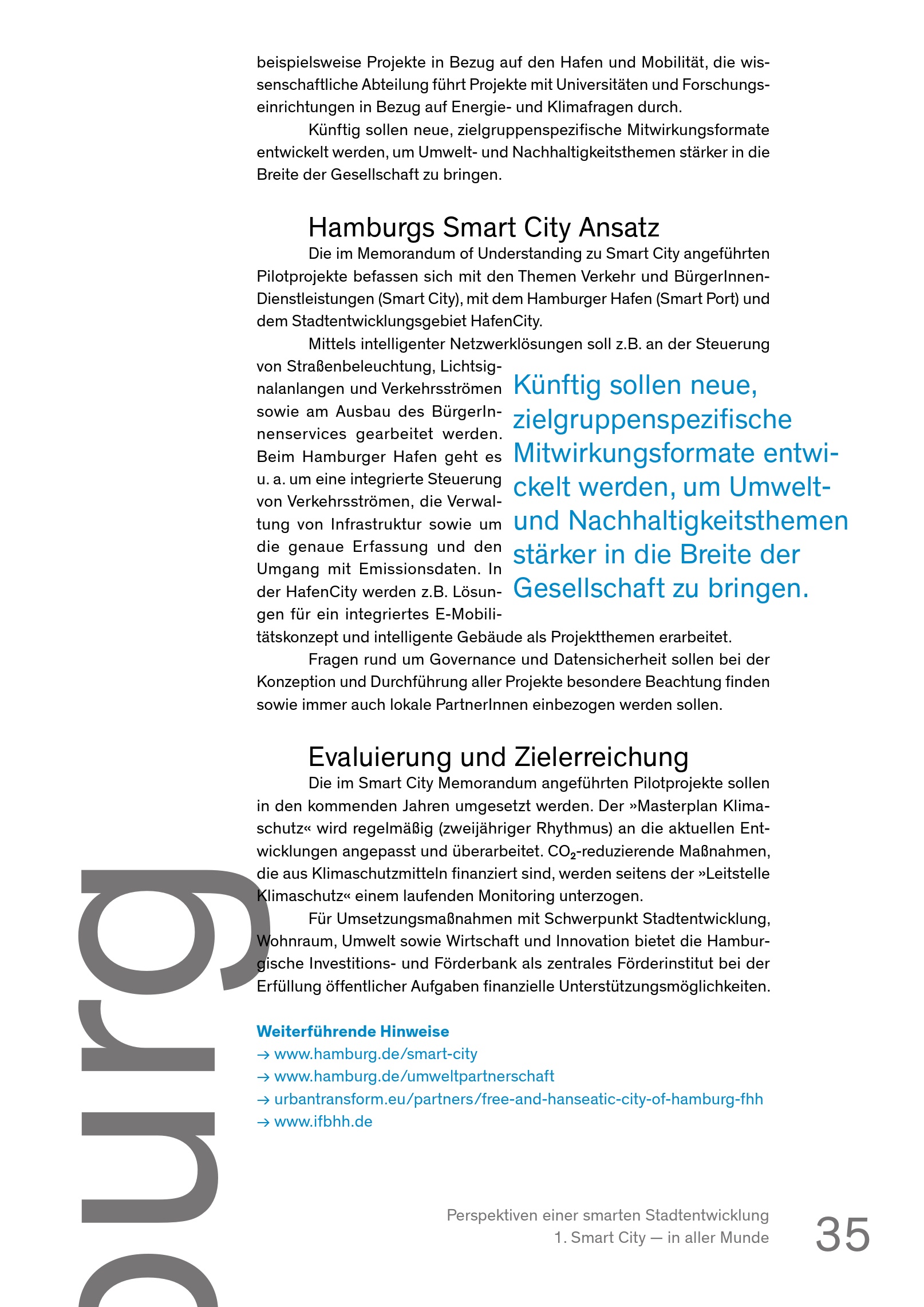 beispielsweise Projekte in Bezug auf den Hafen und Mobilität, die wissenschaftliche Abteilung führt Projekte mit Universitäten und Forschungseinrichtungen in Bezug auf Energie- und Klimafragen durch.

Künftig sollen neue, zielgruppenspezifische Mitwirkungsformate entwickelt werden, um Umwelt- und Nachhaltigkeitsthemen stärker in die Breite der Gesellschaft zu bringen.

Hamburgs Smart City Ansatz

Die im Memorandum of Understanding zu Smart City angeführten Pilotprojekte befassen sich mit den Themen Verkehr und BürgerInnen-Dienstleistungen (Smart City), mit dem Hamburger Hafen (Smart Port) und dem Stadtentwicklungsgebiet HafenCity.

Mittels intelligenter Netzwerklösungen soll z.B. an der Steuerung von Straßenbeleuchtung, Lichtsignalanlangen und Verkehrsströmen sowie am Ausbau des BürgerInnenservices gearbeitet werden. Beim Hamburger Hafen geht es u. a. um eine integrierte Steuerung von Verkehrsströmen, die Verwaltung von Infrastruktur sowie um die genaue Erfassung und den Umgang mit Emissionsdaten. In der HafenCity werden z.B. Lösungen für ein integriertes E-Mobilitätskonzept und intelligente Gebäude als Projektthemen erarbeitet.

Künftig sollen neue, zielgruppenspezifische Mitwirkungsformate entwickelt werden, um Umwelt- und Nachhaltigkeitsthemen stärker in die Breite der Gesellschaft zu bringen.

Fragen rund um Governance und Datensicherheit sollen bei der Konzeption und Durchführung aller Projekte besondere Beachtung finden sowie immer auch lokale PartnerInnen einbezogen werden sollen.

Evaluierung und Zielerreichung

Die im Smart City Memorandum angeführten Pilotprojekte sollen in den kommenden Jahren umgesetzt werden. Der »Masterplan Klimaschutz« wird regelmäßig (zweijähriger Rhythmus) an die aktuellen Entwicklungen angepasst und überarbeitet. $CO_2$-reduzierende Maßnahmen, die aus Klimaschutzmitteln finanziert sind, werden seitens der »Leitstelle Klimaschutz« einem laufenden Monitoring unterzogen.

Für Umsetzungsmaßnahmen mit Schwerpunkt Stadtentwicklung, Wohnraum, Umwelt sowie Wirtschaft und Innovation bietet die Hamburgische Investitions- und Förderbank als zentrales Förderinstitut bei der Erfüllung öffentlicher Aufgaben finanzielle Unterstützungsmöglichkeiten.

Weiterführende Hinweise
→ www.hamburg.de/smart-city
→ www.hamburg.de/umweltpartnerschaft
→ urbantransform.eu/partners/free-and-hanseatic-city-of-hamburg-fhh
→ www.ifbhh.de

burg

Perspektiven einer smarten Stadtentwicklung
1. Smart City — in aller Munde
35